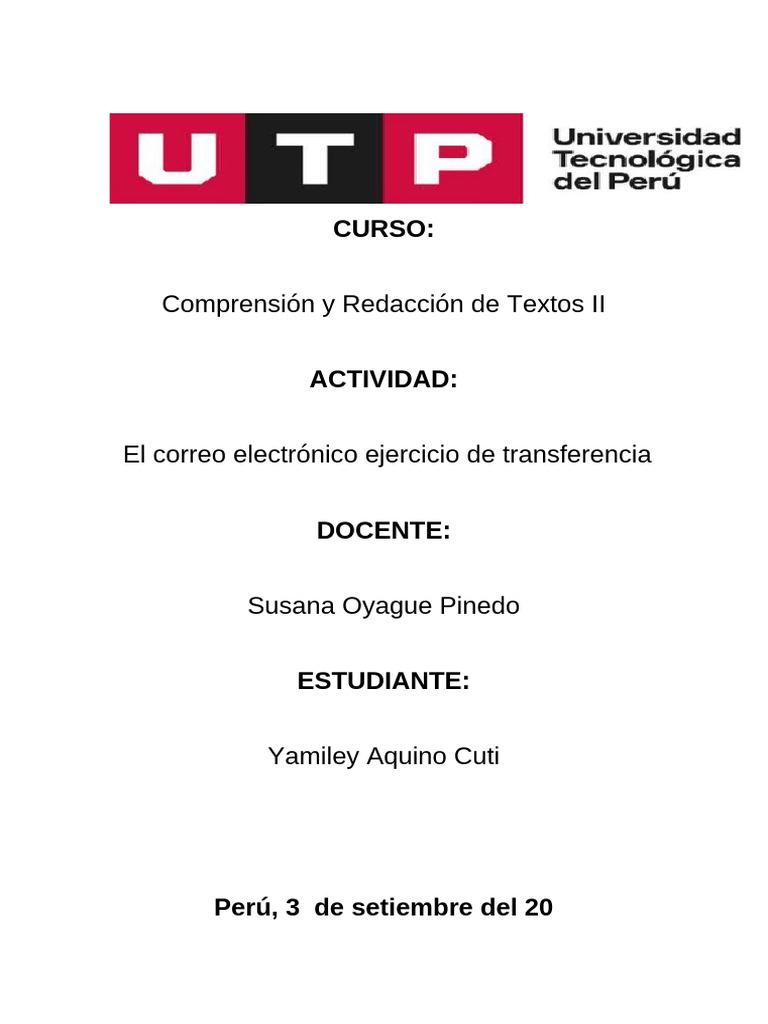 UTP Universidad Tecnológica del Perú

CURSO:

Comprensión y Redacción de Textos II

ACTIVIDAD:

El correo electrónico ejercicio de transferencia

DOCENTE:

Susana Oyague Pinedo

ESTUDIANTE:

Yamiley Aquino Cuti

Perú, 3 de setiembre del 20